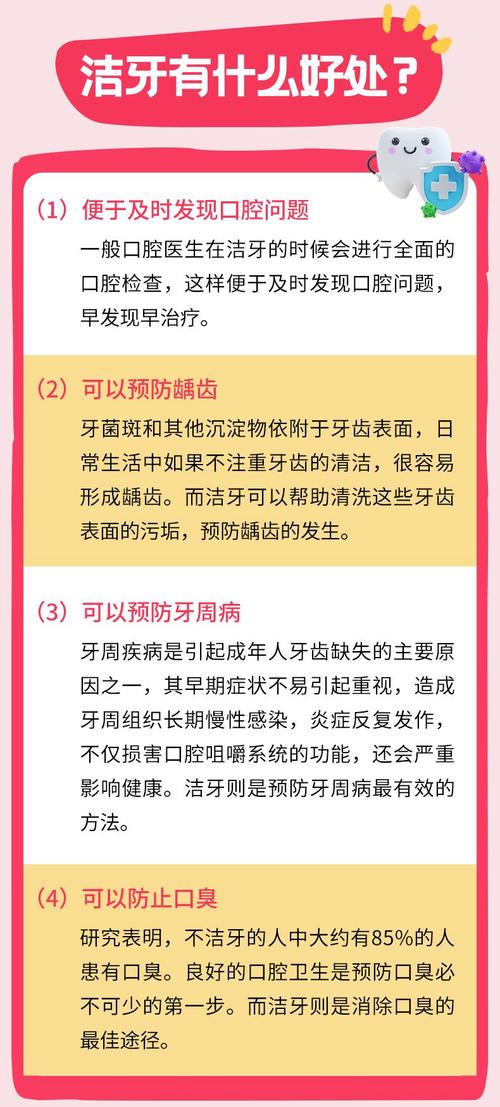 洁牙有什么好处？

（1）便于及时发现口腔问题
一般口腔医生在洁牙的时候会进行全面的口腔检查，这样便于及时发现口腔问题，早发现早治疗。

（2）可以预防龋齿
牙菌斑和其他沉淀物依附于牙齿表面，日常生活中如果不注重牙齿的清洁，很容易形成龋齿。而洁牙可以帮助清洗这些牙齿表面的污垢，预防龋齿的发生。

（3）可以预防牙周病
牙周疾病是引起成年人牙齿缺失的主要原因之一，其早期症状不易引起重视，造成牙周组织长期慢性感染，炎症反复发作，不仅损害口腔咀嚼系统的功能，还会严重影响健康。洁牙则是预防牙周病最有效的方法。

（4）可以防止口臭
研究表明，不洁牙的人中大约有85%的人患有口臭。良好的口腔卫生是预防口臭必不可少的第一步。而洁牙则是消除口臭的最佳途径。